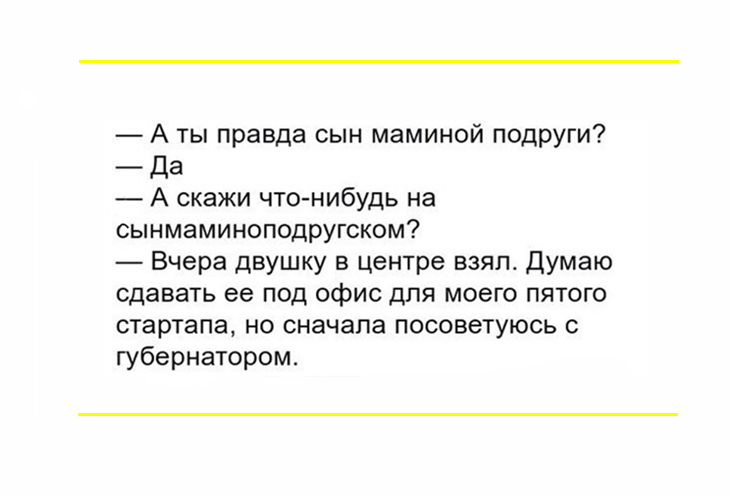 — А ты правда сын маминой подруги?
— Да
— А скажи что-нибудь на сынмаминоподругском?
— Вчера двушку в центре взял. Думаю сдавать ее под офис для моего пятого стартапа, но сначала посоветуюсь с губернатором.